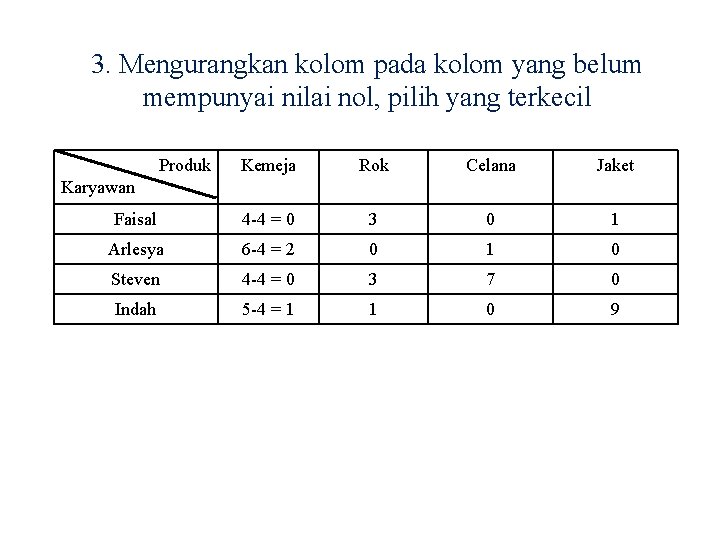 3. Mengurangkan kolom pada kolom yang belum mempunyai nilai nol, pilih yang terkecil

| Produk / Karyawan | Kemeja | Rok | Celana | Jaket |
|---|---|---|---|---|
| Faisal | 4-4 = 0 | 3 | 0 | 1 |
| Arlesya | 6-4 = 2 | 0 | 1 | 0 |
| Steven | 4-4 = 0 | 3 | 7 | 0 |
| Indah | 5-4 = 1 | 1 | 0 | 9 |